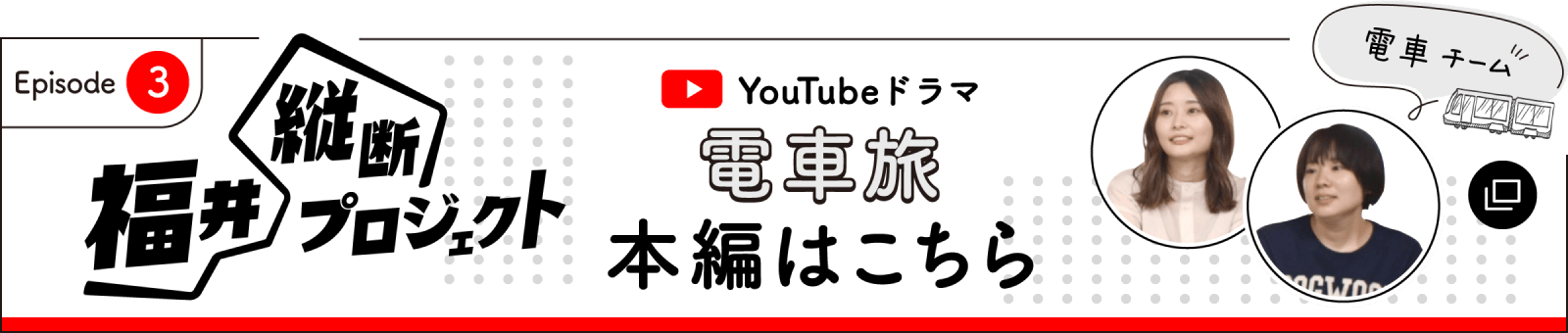 Episode 3

福井 縦断 プロジェクト

YouTubeドラマ

電車旅

本編はこちら

電車 チーム